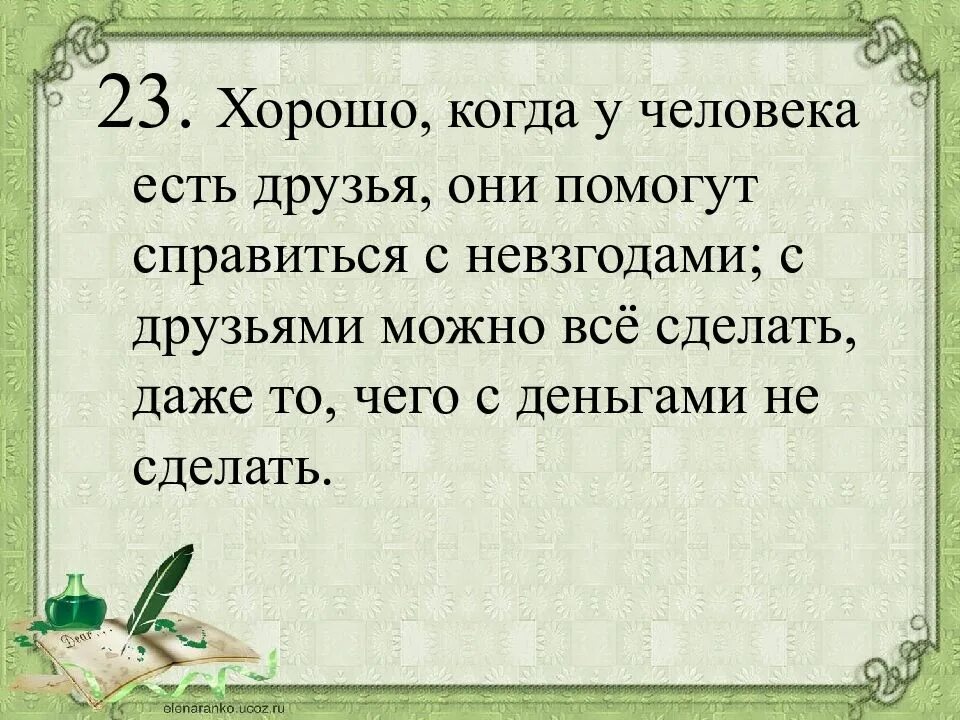 23. Хорошо, когда у человека есть друзья, они помогут справиться с невзгодами; с друзьями можно всё сделать, даже то, чего с деньгами не сделать.

elenaranko.ucoz.ru